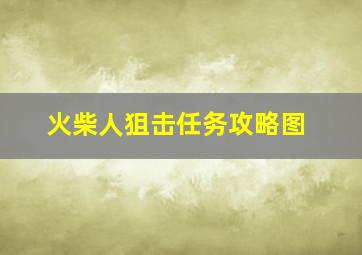 火柴人狙击任务攻略图